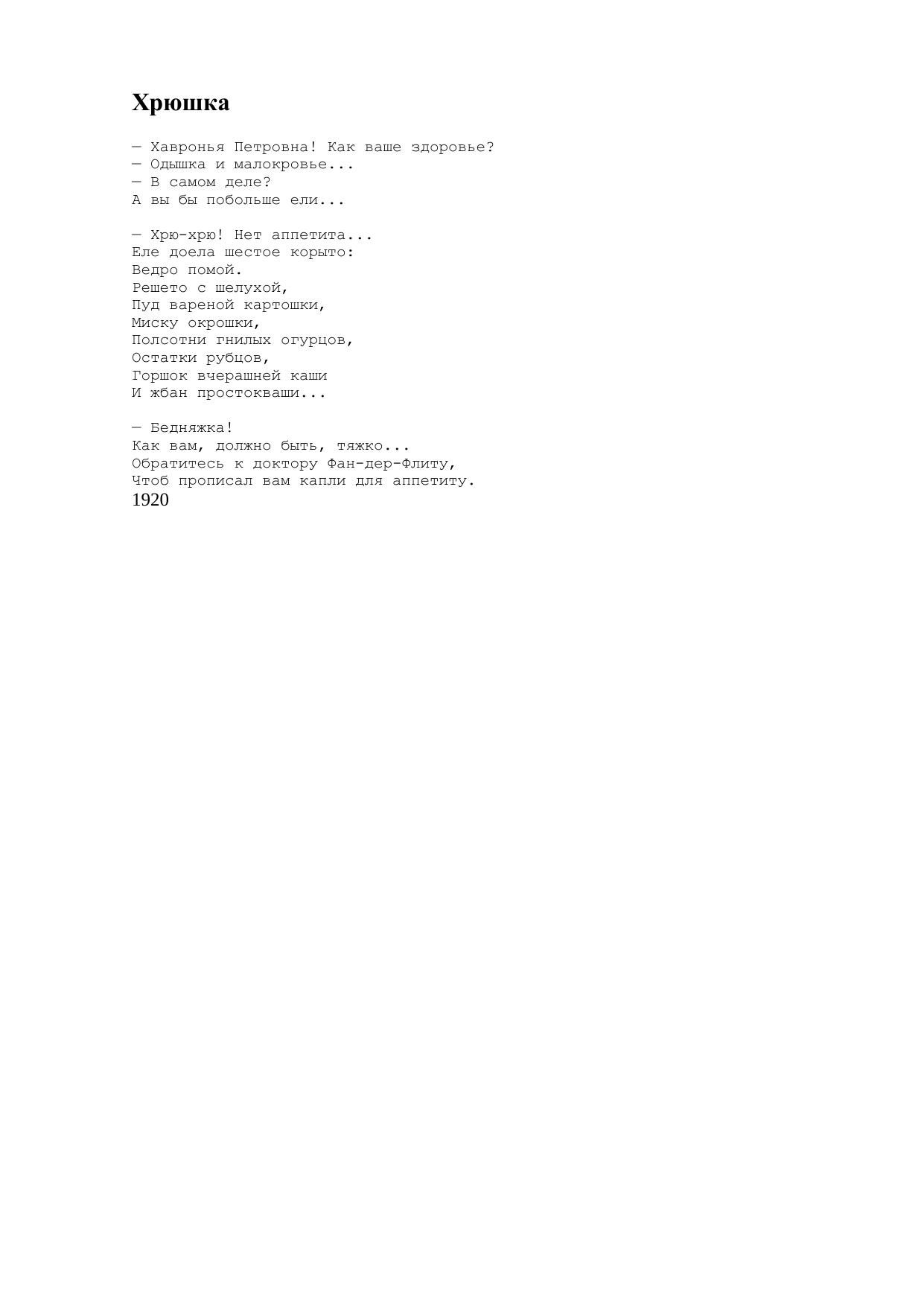 Хрюшка

— Хавронья Петровна! Как ваше здоровье?
— Одышка и малокровье...
— В самом деле?
А вы бы побольше ели...

— Хрю-хрю! Нет аппетита...
Еле доела шестое корыто:
Ведро помой.
Решето с шелухой,
Пуд вареной картошки,
Миску окрошки,
Полсотни гнилых огурцов,
Остатки рубцов,
Горшок вчерашней каши
И жбан простокваши...

— Бедняжка!
Как вам, должно быть, тяжко...
Обратитесь к доктору Фан-дер-Флиту,
Чтоб прописал вам капли для аппетиту.
1920